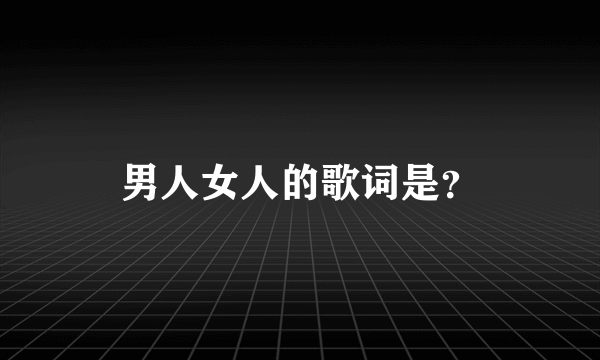 男人女人的歌词是?